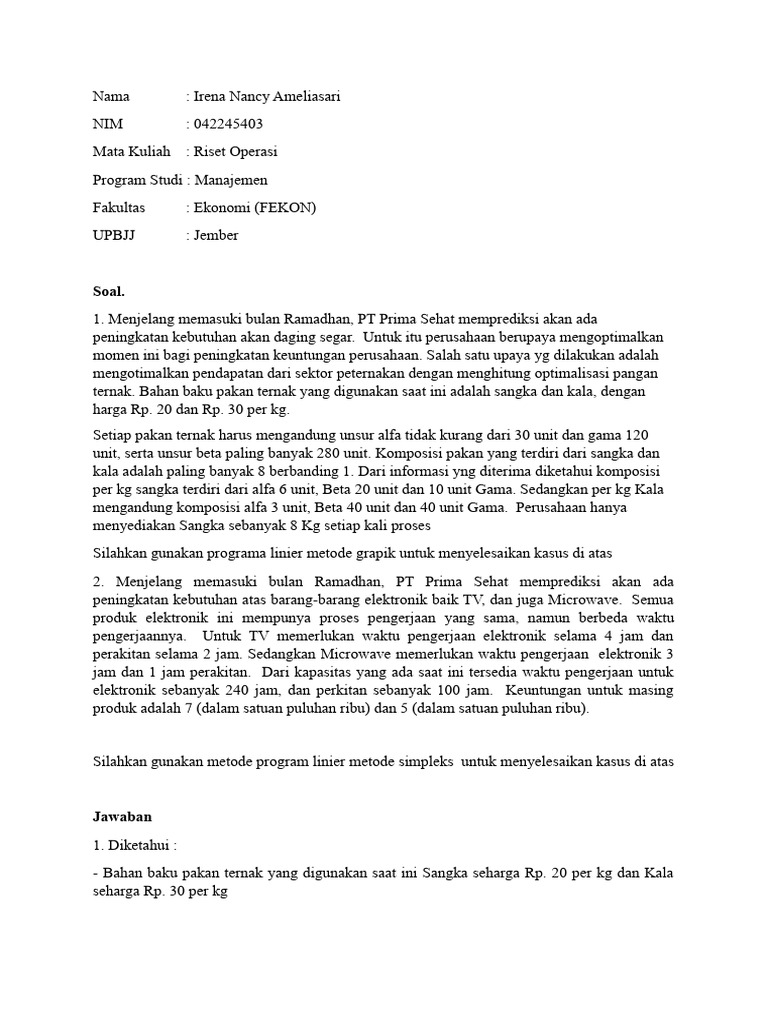 Nama : Irena Nancy Ameliasari

NIM : 042245403

Mata Kuliah : Riset Operasi

Program Studi : Manajemen

Fakultas : Ekonomi (FEKON)

UPBJJ : Jember

Soal.

1. Menjelang memasuki bulan Ramadhan, PT Prima Sehat memprediksi akan ada peningkatan kebutuhan akan daging segar. Untuk itu perusahaan berupaya mengoptimalkan momen ini bagi peningkatan keuntungan perusahaan. Salah satu upaya yg dilakukan adalah mengotimalkan pendapatan dari sektor peternakan dengan menghitung optimalisasi pangan ternak. Bahan baku pakan ternak yang digunakan saat ini adalah sangka dan kala, dengan harga Rp. 20 dan Rp. 30 per kg.

Setiap pakan ternak harus mengandung unsur alfa tidak kurang dari 30 unit dan gama 120 unit, serta unsur beta paling banyak 280 unit. Komposisi pakan yang terdiri dari sangka dan kala adalah paling banyak 8 berbanding 1. Dari informasi yng diterima diketahui komposisi per kg sangka terdiri dari alfa 6 unit, Beta 20 unit dan 10 unit Gama. Sedangkan per kg Kala mengandung komposisi alfa 3 unit, Beta 40 unit dan 40 unit Gama. Perusahaan hanya menyediakan Sangka sebanyak 8 Kg setiap kali proses

Silahkan gunakan programa linier metode grapik untuk menyelesaikan kasus di atas

2. Menjelang memasuki bulan Ramadhan, PT Prima Sehat memprediksi akan ada peningkatan kebutuhan atas barang-barang elektronik baik TV, dan juga Microwave. Semua produk elektronik ini mempunya proses pengerjaan yang sama, namun berbeda waktu pengerjaannya. Untuk TV memerlukan waktu pengerjaan elektronik selama 4 jam dan perakitan selama 2 jam. Sedangkan Microwave memerlukan waktu pengerjaan elektronik 3 jam dan 1 jam perakitan. Dari kapasitas yang ada saat ini tersedia waktu pengerjaan untuk elektronik sebanyak 240 jam, dan perkitan sebanyak 100 jam. Keuntungan untuk masing produk adalah 7 (dalam satuan puluhan ribu) dan 5 (dalam satuan puluhan ribu).

Silahkan gunakan metode program linier metode simpleks untuk menyelesaikan kasus di atas

Jawaban

1. Diketahui :

- Bahan baku pakan ternak yang digunakan saat ini Sangka seharga Rp. 20 per kg dan Kala seharga Rp. 30 per kg